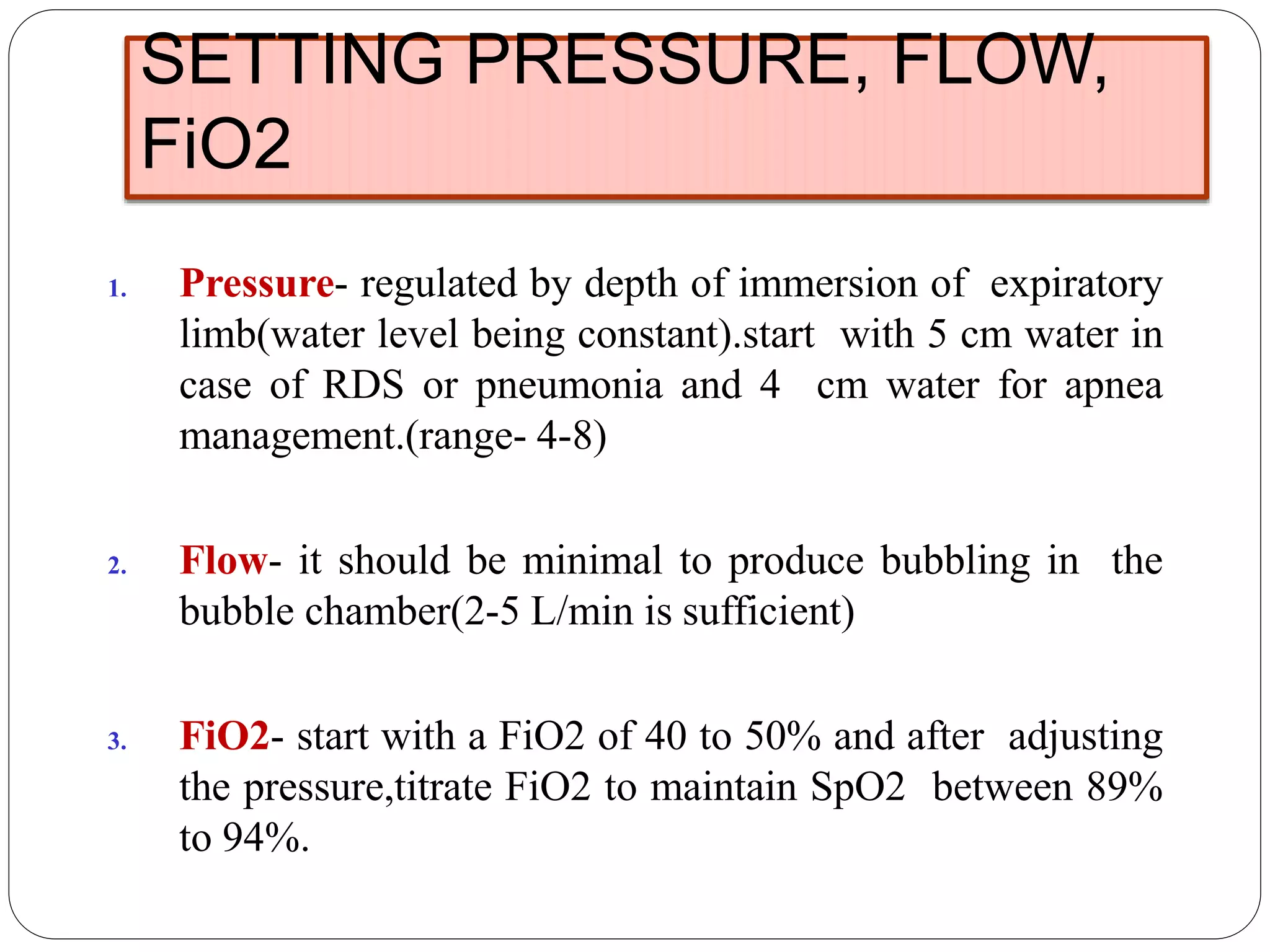 SETTING PRESSURE, FLOW, FiO2

1. Pressure- regulated by depth of immersion of expiratory limb(water level being constant).start with 5 cm water in case of RDS or pneumonia and 4 cm water for apnea management.(range- 4-8)

2. Flow- it should be minimal to produce bubbling in the bubble chamber(2-5 L/min is sufficient)

3. FiO2- start with a FiO2 of 40 to 50% and after adjusting the pressure,titrate FiO2 to maintain SpO2 between 89% to 94%.